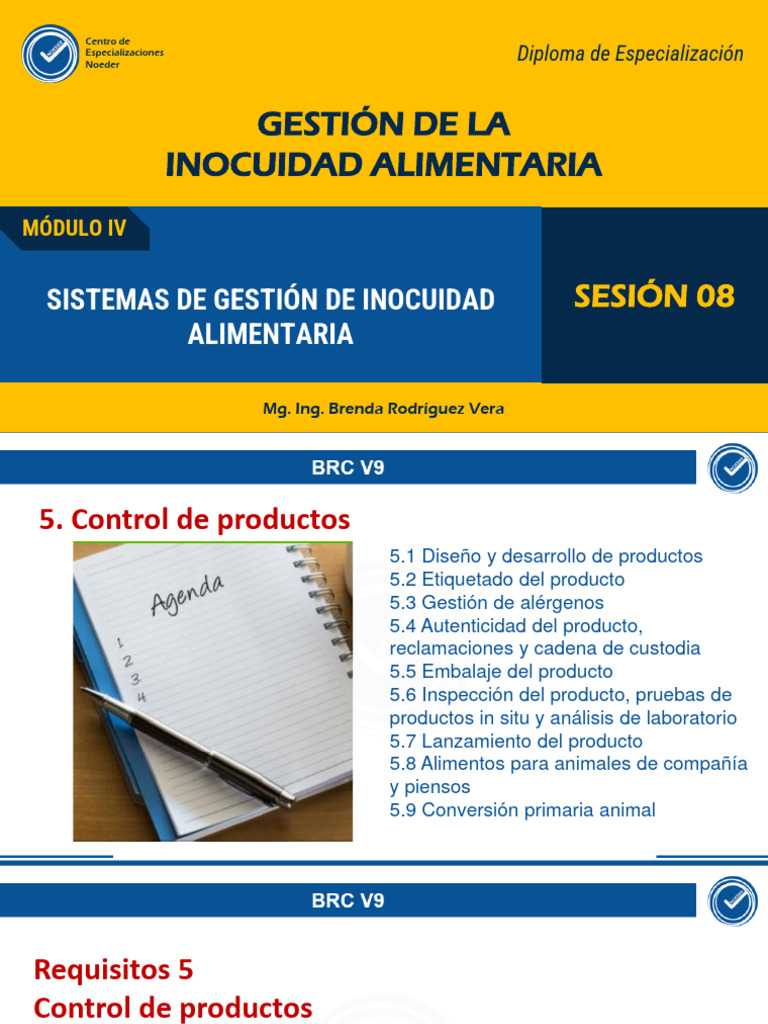 Centro de Especializaciones Noeder

Diploma de Especialización

GESTIÓN DE LA INOCUIDAD ALIMENTARIA

MÓDULO IV

SISTEMAS DE GESTIÓN DE INOCUIDAD ALIMENTARIA

SESIÓN 08

Mg. Ing. Brenda Rodriguez Vera

BRC V9

5. Control de productos

Agenda
1
2
3
4

5.1 Diseño y desarrollo de productos
5.2 Etiquetado del producto
5.3 Gestión de alérgenos
5.4 Autenticidad del producto, reclamaciones y cadena de custodia
5.5 Embalaje del producto
5.6 Inspección del producto, pruebas de productos in situ y análisis de laboratorio
5.7 Lanzamiento del producto
5.8 Alimentos para animales de compañía y piensos
5.9 Conversión primaria animal

BRC V9

Requisitos 5
Control de productos